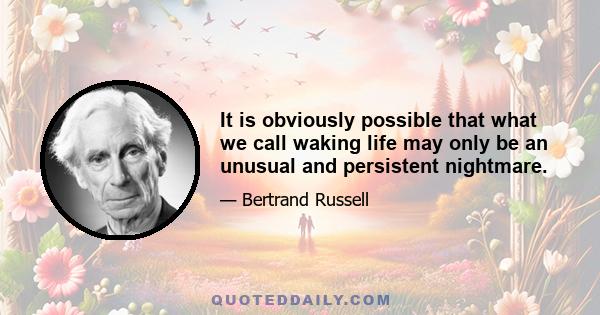 It is obviously possible that what we call waking life may only be an unusual and persistent nightmare.

— Bertrand Russell

QUOTEDDAILY.COM